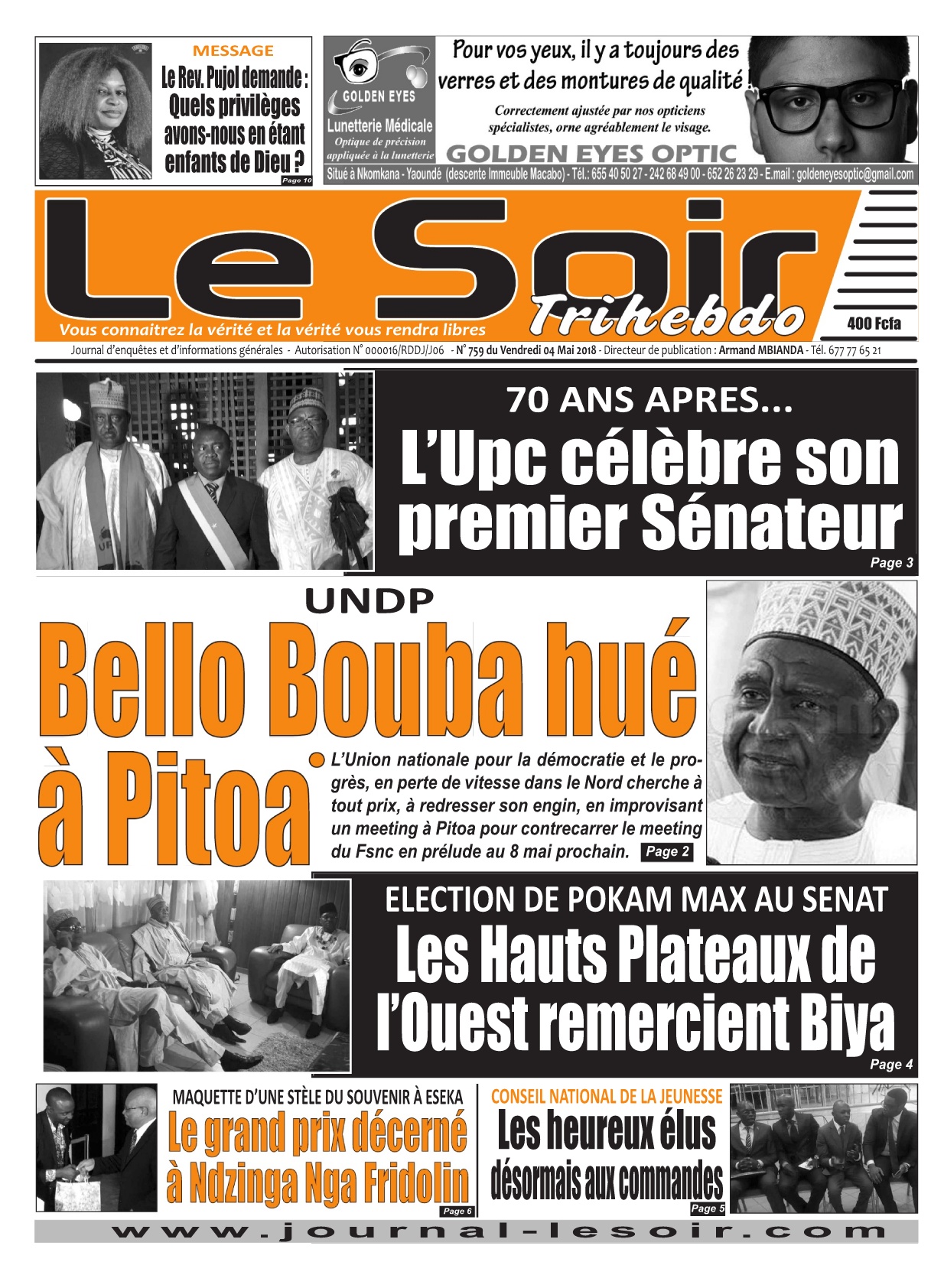 MESSAGE

Le Rev. Pujol demande : Quels privilèges avons-nous en étant enfants de Dieu ?

Page 10

GOLDEN EYES
Lunetterie Médicale
Optique de précision appliquée à la lunetterie

Pour vos yeux, il y a toujours des verres et des montures de qualité !

Correctement ajustée par nos opticiens spécialistes, orne agréablement le visage.

GOLDEN EYES OPTIC

Situé à Nkomkana - Yaoundé (descente Immeuble Macabo) - Tél.: 655 40 50 27 - 242 68 49 00 - 652 26 23 29 - E.mail : goldeneyesoptic@gmail.com

Le Soir Trihebdo

Vous connaitrez la vérité et la vérité vous rendra libres

400 Fcfa

Journal d'enquêtes et d'informations générales - Autorisation N° 000016/RDDJ/J06 - N° 759 du Vendredi 04 Mai 2018 - Directeur de publication : Armand MBIANDA - Tél. 677 77 65 21

70 ANS APRES...
L'Upc célèbre son premier Sénateur
Page 3

UNDP
Bello Bouba hué à Pitoa

L'Union nationale pour la démocratie et le progrès, en perte de vitesse dans le Nord cherche à tout prix, à redresser son engin, en improvisant un meeting à Pitoa pour contrecarrer le meeting du Fsnc en prélude au 8 mai prochain. Page 2

ELECTION DE POKAM MAX AU SENAT
Les Hauts Plateaux de l'Ouest remercient Biya
Page 4

MAQUETTE D'UNE STÈLE DU SOUVENIR À ESEKA
Le grand prix décerné à Ndzinga Nga Fridolin
Page 6

CONSEIL NATIONAL DE LA JEUNESSE
Les heureux élus désormais aux commandes
Page 5

www.journal-lesoir.com